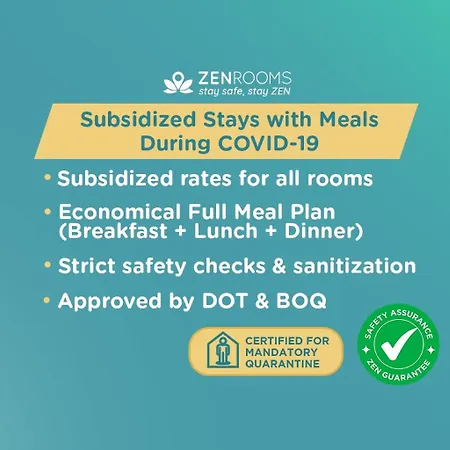 ZENROOMS
stay safe, stay ZEN

Subsidized Stays with Meals During COVID-19

• Subsidized rates for all rooms
• Economical Full Meal Plan (Breakfast + Lunch + Dinner)
• Strict safety checks & sanitization
• Approved by DOT & BOQ

CERTIFIED FOR MANDATORY QUARANTINE

SAFETY ASSURANCE
ZEN GUARANTEE